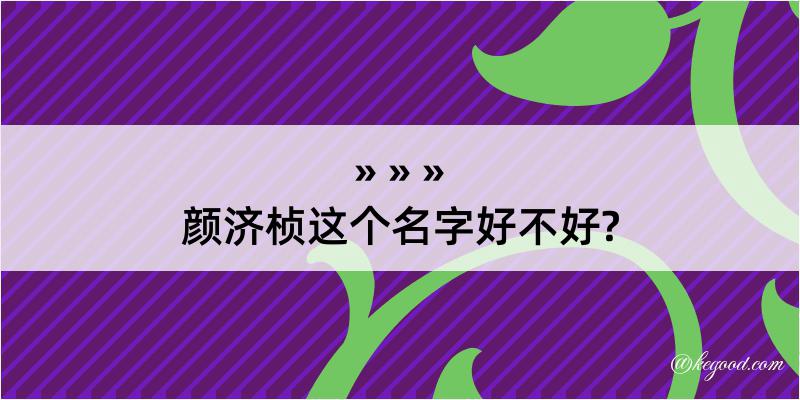 » » »
颜济桢这个名字好不好?

@kegood.com